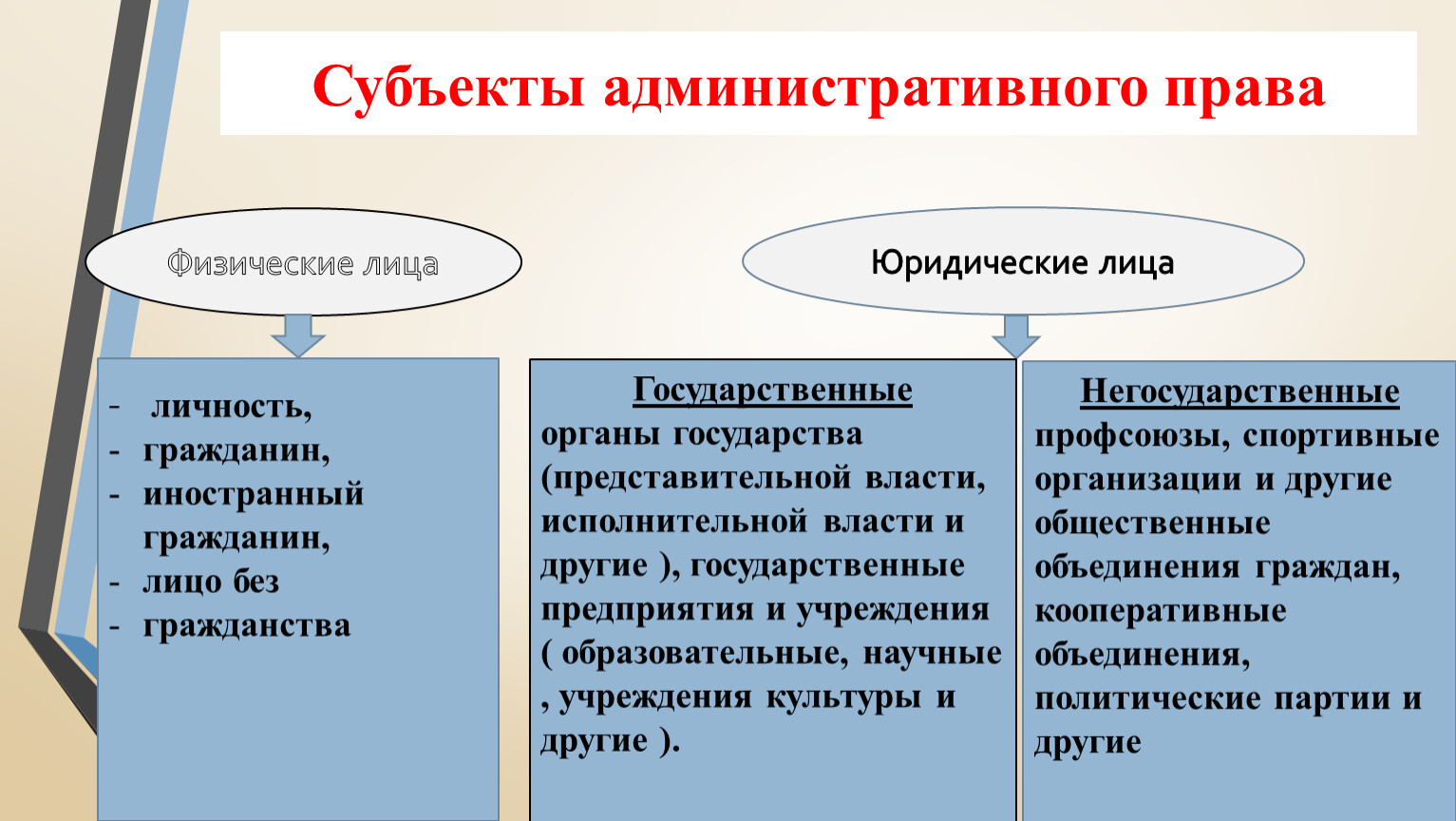 Субъекты административного права

Физические лица

Юридические лица

- личность,
- гражданин,
- иностранный гражданин,
- лицо без
- гражданства

Государственные
органы государства (представительной власти, исполнительной власти и другие ), государственные предприятия и учреждения ( образовательные, научные , учреждения культуры и другие ).

Негосударственные
профсоюзы, спортивные организации и другие общественные объединения граждан, кооперативные объединения, политические партии и другие